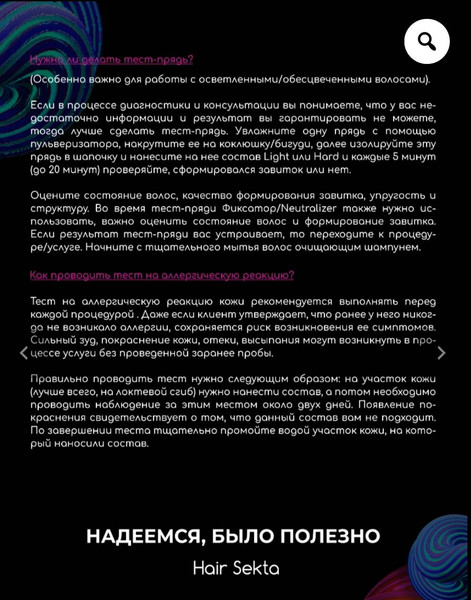 Нужно ли делать тест-прядь?

(Особенно важно для работы с осветленными/обесцвеченными волосами).

Если в процессе диагностики и консультации вы понимаете, что у вас недостаточно информации и результат вы гарантировать не можете, тогда лучше сделать тест-прядь. Увлажните одну прядь с помощью пульверизатора, накрутите ее на коклюшку/бигуди, далее изолируйте эту прядь в шапочку и нанесите на нее состав Light или Hard и каждые 5 минут (до 20 минут) проверяйте, сформировался завиток или нет.

Оцените состояние волос, качество формирования завитка, упругость и структуру. Во время тест-пряди Фиксатор/Neutralizer также нужно использовать, важно оценить состояние волос и формирование завитка. Если результат тест-пряди вас устраивает, то переходите к процедуре/услуге. Начните с тщательного мытья волос очищающим шампунем.

Как проводить тест на аллергическую реакцию?

Тест на аллергическую реакцию кожи рекомендуется выполнять перед каждой процедурой . Даже если клиент утверждает, что ранее у него никогда не возникало аллергии, сохраняется риск возникновения ее симптомов. Сильный зуд, покраснение кожи, отеки, высыпания могут возникнуть в процессе услуги без проведенной заранее пробы.

Правильно проводить тест нужно следующим образом: на участок кожи (лучше всего, на локтевой сгиб) нужно нанести состав, а потом необходимо проводить наблюдение за этим местом около двух дней. Появление покраснения свидетельствует о том, что данный состав вам не подходит. По завершении теста тщательно промойте водой участок кожи, на который наносили состав.

НАДЕЕМСЯ, БЫЛО ПОЛЕЗНО

Hair Sekta